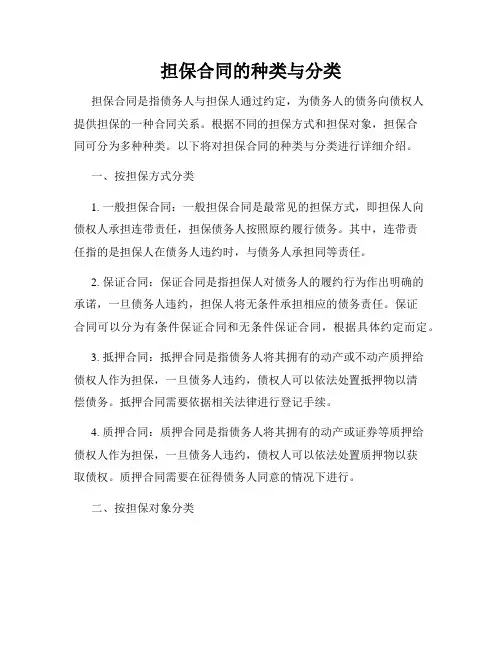 担保合同的种类与分类

担保合同是指债务人与担保人通过约定，为债务人的债务向债权人提供担保的一种合同关系。根据不同的担保方式和担保对象，担保合同可分为多种种类。以下将对担保合同的种类与分类进行详细介绍。

一、按担保方式分类

1. 一般担保合同：一般担保合同是最常见的担保方式，即担保人向债权人承担连带责任，担保债务人按照原约履行债务。其中，连带责任指的是担保人在债务人违约时，与债务人承担同等责任。

2. 保证合同：保证合同是指担保人对债务人的履约行为作出明确的承诺，一旦债务人违约，担保人将无条件承担相应的债务责任。保证合同可以分为有条件保证合同和无条件保证合同，根据具体约定而定。

3. 抵押合同：抵押合同是指债务人将其拥有的动产或不动产质押给债权人作为担保，一旦债务人违约，债权人可以依法处置抵押物以清偿债务。抵押合同需要依据相关法律进行登记手续。

4. 质押合同：质押合同是指债务人将其拥有的动产或证券等质押给债权人作为担保，一旦债务人违约，债权人可以依法处置质押物以获取债权。质押合同需要在征得债务人同意的情况下进行。

二、按担保对象分类